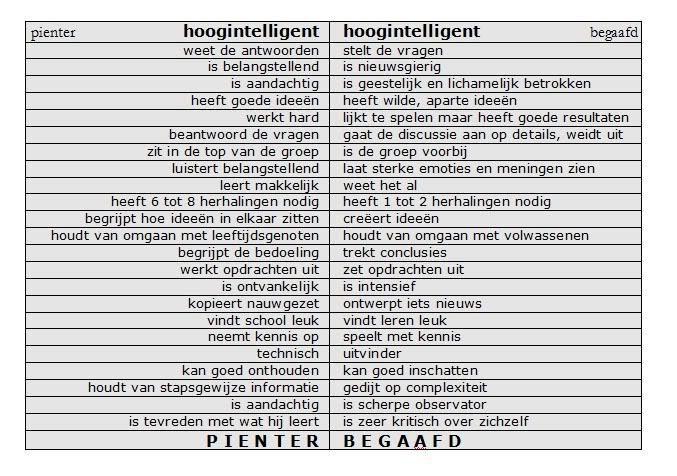 | pienter hoogintelligent | hoogintelligent begaafd |
|---|---|
| weet de antwoorden | stelt de vragen |
| is belangstellend | is nieuwsgierig |
| is aandachtig | is geestelijk en lichamelijk betrokken |
| heeft goede ideeën | heeft wilde, aparte ideeën |
| werkt hard | lijkt te spelen maar heeft goede resultaten |
| beantwoord de vragen | gaat de discussie aan op details, weidt uit |
| zit in de top van de groep | is de groep voorbij |
| luistert belangstellend | laat sterke emoties en meningen zien |
| leert makkelijk | weet het al |
| heeft 6 tot 8 herhalingen nodig | heeft 1 tot 2 herhalingen nodig |
| begrijpt hoe ideeën in elkaar zitten | creëert ideeën |
| houdt van omgaan met leeftijdsgenoten | houdt van omgaan met volwassenen |
| begrijpt de bedoeling | trekt conclusies |
| werkt opdrachten uit | zet opdrachten uit |
| is ontvankelijk | is intensief |
| kopieert nauwgezet | ontwerpt iets nieuws |
| vindt school leuk | vindt leren leuk |
| neemt kennis op | speelt met kennis |
| technisch | uitvinder |
| kan goed onthouden | kan goed inschatten |
| houdt van stapsgewijze informatie | gedijt op complexiteit |
| is aandachtig | is scherpe observator |
| is tevreden met wat hij leert | is zeer kritisch over zichzelf |
| PIENTER | BEGAAFD |